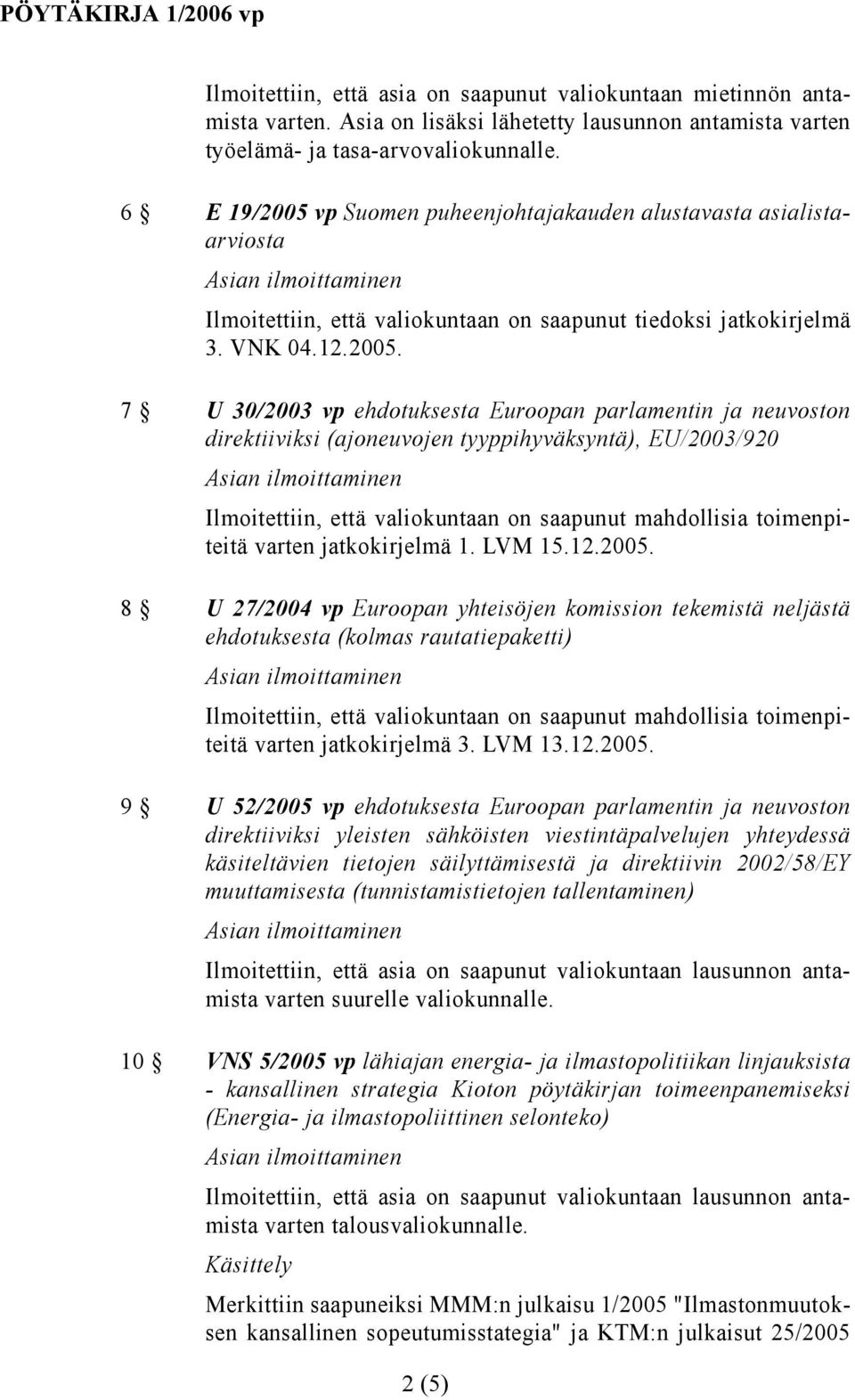 PÖYTÄKIRJA 1/2006 vp

Ilmoitettiin, että asia on saapunut valiokuntaan mietinnön antamista varten. Asia on lisäksi lähetetty lausunnon antamista varten työelämä- ja tasa-arvovaliokunnalle.

6 § E 19/2005 vp Suomen puheenjohtajakauden alustavasta asialista-arviosta

Asian ilmoittaminen

Ilmoitettiin, että valiokuntaan on saapunut tiedoksi jatkokirjelmä 3. VNK 04.12.2005.

7 § U 30/2003 vp ehdotuksesta Euroopan parlamentin ja neuvoston direktiiviksi (ajoneuvojen tyyppihyväksyntä), EU/2003/920

Asian ilmoittaminen

Ilmoitettiin, että valiokuntaan on saapunut mahdollisia toimenpiteitä varten jatkokirjelmä 1. LVM 15.12.2005.

8 § U 27/2004 vp Euroopan yhteisöjen komission tekemistä neljästä ehdotuksesta (kolmas rautatiepaketti)

Asian ilmoittaminen

Ilmoitettiin, että valiokuntaan on saapunut mahdollisia toimenpiteitä varten jatkokirjelmä 3. LVM 13.12.2005.

9 § U 52/2005 vp ehdotuksesta Euroopan parlamentin ja neuvoston direktiiviksi yleisten sähköisten viestintäpalvelujen yhteydessä käsiteltävien tietojen säilyttämisestä ja direktiivin 2002/58/EY muuttamisesta (tunnistamistietojen tallentaminen)

Asian ilmoittaminen

Ilmoitettiin, että asia on saapunut valiokuntaan lausunnon antamista varten suurelle valiokunnalle.

10 § VNS 5/2005 vp lähiajan energia- ja ilmastopolitiikan linjauksista - kansallinen strategia Kioton pöytäkirjan toimeenpanemiseksi (Energia- ja ilmastopoliittinen selonteko)

Asian ilmoittaminen

Ilmoitettiin, että asia on saapunut valiokuntaan lausunnon antamista varten talousvaliokunnalle.

Käsittely

Merkittiin saapuneiksi MMM:n julkaisu 1/2005 "Ilmastonmuutoksen kansallinen sopeutumisstategia" ja KTM:n julkaisut 25/2005

2 (5)